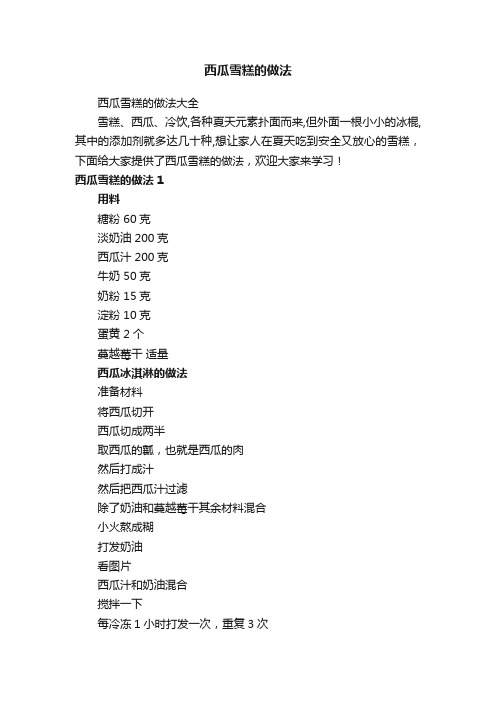 西瓜雪糕的做法

西瓜雪糕的做法大全

雪糕、西瓜、冷饮,各种夏天元素扑面而来,但外面一根小小的冰棍,其中的添加剂就多达几十种,想让家人在夏天吃到安全又放心的雪糕，下面给大家提供了西瓜雪糕的做法，欢迎大家来学习！

西瓜雪糕的做法 1

用料

糖粉 60 克

淡奶油 200 克

西瓜汁 200 克

牛奶 50 克

奶粉 15 克

淀粉 10 克

蛋黄 2 个

蔓越莓干 适量

西瓜冰淇淋的做法

准备材料

将西瓜切开

西瓜切成两半

取西瓜的瓤，也就是西瓜的肉

然后打成汁

然后把西瓜汁过滤

除了奶油和蔓越莓干其余材料混合

小火熬成糊

打发奶油

看图片

西瓜汁和奶油混合

搅拌一下

每冷冻 1 小时打发一次，重复 3 次